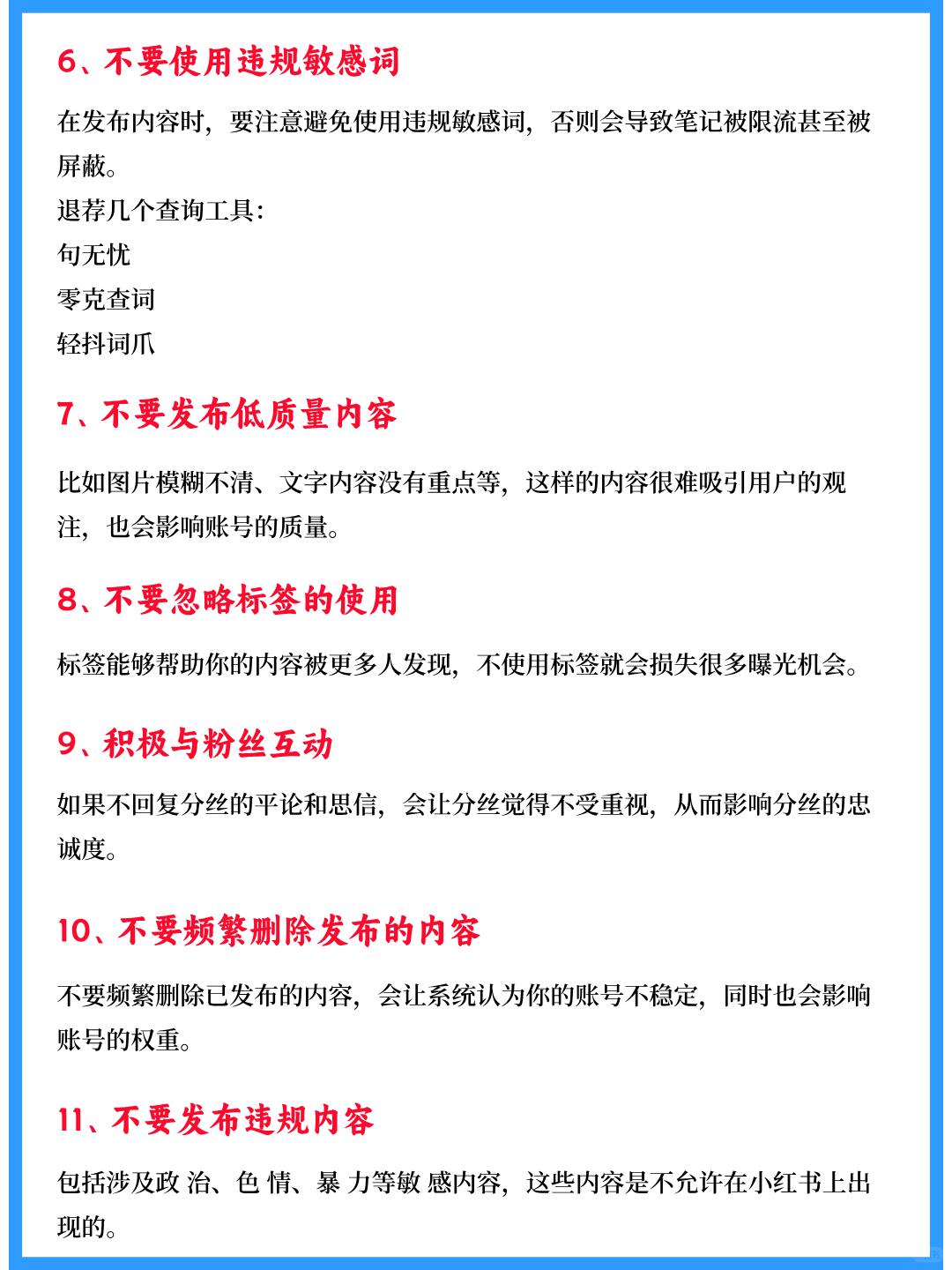 6、不要使用违规敏感词

在发布内容时，要注意避免使用违规敏感词，否则会导致笔记被限流甚至被屏蔽。
退荐几个查询工具：
句无忧
零克查词
轻抖词爪

7、不要发布低质量内容

比如图片模糊不清、文字内容没有重点等，这样的内容很难吸引用户的观注，也会影响账号的质量。

8、不要忽略标签的使用

标签能够帮助你的内容被更多人发现，不使用标签就会损失很多曝光机会。

9、积极与粉丝互动

如果不回复分丝的平论和思信，会让分丝觉得不受重视，从而影响分丝的忠诚度。

10、不要频繁删除发布的内容

不要频繁删除已发布的内容，会让系统认为你的账号不稳定，同时也会影响账号的权重。

11、不要发布违规内容

包括涉及政 治、色 情、暴 力等敏 感内容，这些内容是不允许在小红书上出现的。